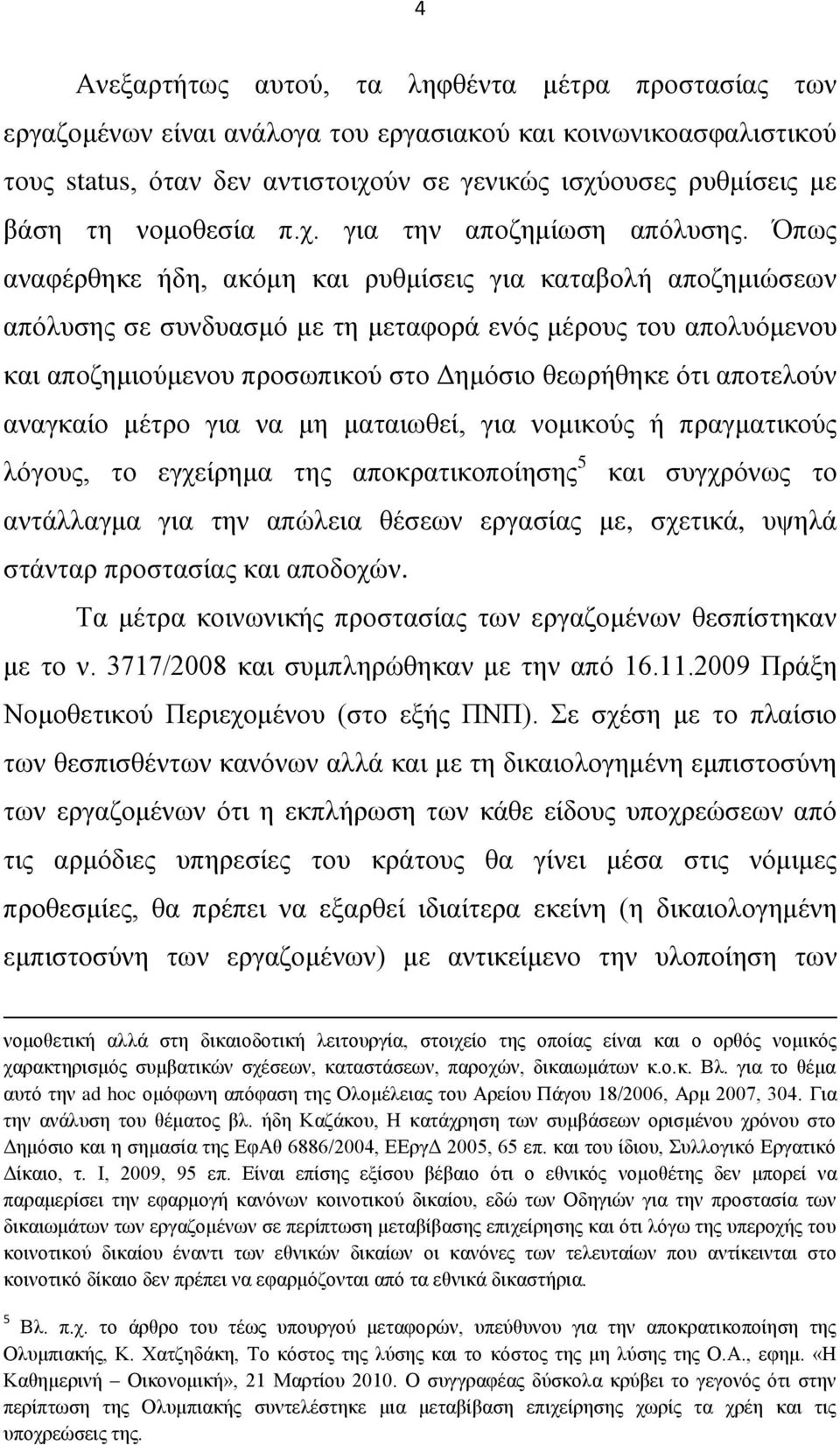 4

Ανεξαρτήτως αυτού, τα ληφθέντα μέτρα προστασίας των εργαζομένων είναι ανάλογα του εργασιακού και κοινωνικοασφαλιστικού τους status, όταν δεν αντιστοιχούν σε γενικώς ισχύουσες ρυθμίσεις με βάση τη νομοθεσία π.χ. για την αποζημίωση απόλυσης. Όπως αναφέρθηκε ήδη, ακόμη και ρυθμίσεις για καταβολή αποζημιώσεων απόλυσης σε συνδυασμό με τη μεταφορά ενός μέρους του απολυόμενου και αποζημιούμενου προσωπικού στο Δημόσιο θεωρήθηκε ότι αποτελούν αναγκαίο μέτρο για να μη ματαιωθεί, για νομικούς ή πραγματικούς λόγους, το εγχείρημα της αποκρατικοποίησης$^5$ και συγχρόνως το αντάλλαγμα για την απώλεια θέσεων εργασίας με, σχετικά, υψηλά στάνταρ προστασίας και αποδοχών.

Τα μέτρα κοινωνικής προστασίας των εργαζομένων θεσπίστηκαν με το ν. 3717/2008 και συμπληρώθηκαν με την από 16.11.2009 Πράξη Νομοθετικού Περιεχομένου (στο εξής ΠΝΠ). Σε σχέση με το πλαίσιο των θεσπισθέντων κανόνων αλλά και με τη δικαιολογημένη εμπιστοσύνη των εργαζομένων ότι η εκπλήρωση των κάθε είδους υποχρεώσεων από τις αρμόδιες υπηρεσίες του κράτους θα γίνει μέσα στις νόμιμες προθεσμίες, θα πρέπει να εξαρθεί ιδιαίτερα εκείνη (η δικαιολογημένη εμπιστοσύνη των εργαζομένων) με αντικείμενο την υλοποίηση των

νομοθετική αλλά στη δικαιοδοτική λειτουργία, στοιχείο της οποίας είναι και ο ορθός νομικός χαρακτηρισμός συμβατικών σχέσεων, καταστάσεων, παροχών, δικαιωμάτων κ.ο.κ. Βλ. για το θέμα αυτό την ad hoc ομόφωνη απόφαση της Ολομέλειας του Αρείου Πάγου 18/2006, Αρμ 2007, 304. Για την ανάλυση του θέματος βλ. ήδη Καζάκου, Η κατάχρηση των συμβάσεων ορισμένου χρόνου στο Δημόσιο και η σημασία της ΕφΑθ 6886/2004, ΕΕργΔ 2005, 65 επ. και του ίδιου, Συλλογικό Εργατικό Δίκαιο, τ. Ι, 2009, 95 επ. Είναι επίσης εξίσου βέβαιο ότι ο εθνικός νομοθέτης δεν μπορεί να παραμερίσει την εφαρμογή κανόνων κοινοτικού δικαίου, εδώ των Οδηγιών για την προστασία των δικαιωμάτων των εργαζομένων σε περίπτωση μεταβίβασης επιχείρησης και ότι λόγω της υπεροχής του κοινοτικού δικαίου έναντι των εθνικών δικαίων οι κανόνες των τελευταίων που αντίκεινται στο κοινοτικό δίκαιο δεν πρέπει να εφαρμόζονται από τα εθνικά δικαστήρια.

$^5$ Βλ. π.χ. το άρθρο του τέως υπουργού μεταφορών, υπεύθυνου για την αποκρατικοποίηση της Ολυμπιακής, Κ. Χατζηδάκη, Το κόστος της λύσης και το κόστος της μη λύσης της Ο.Α., εφημ. «Η Καθημερινή – Οικονομική», 21 Μαρτίου 2010. Ο συγγραφέας δύσκολα κρύβει το γεγονός ότι στην περίπτωση της Ολυμπιακής συντελέστηκε μια μεταβίβαση επιχείρησης χωρίς τα χρέη και τις υποχρεώσεις της.